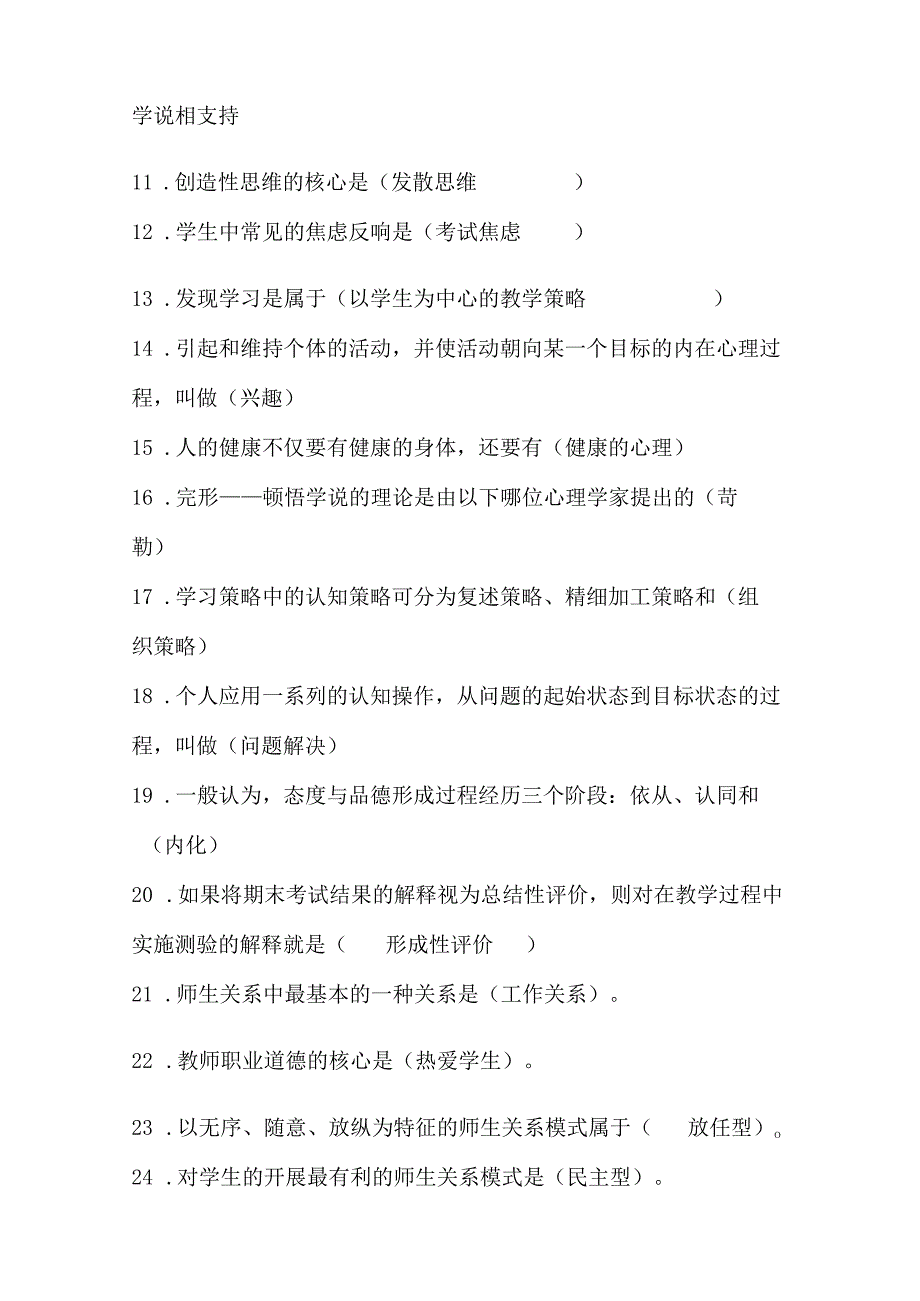 学说相支持

11．创造性思维的核心是（发散思维　　　　）

12．学生中常见的焦虑反响是（考试焦虑　　　）

13．发现学习是属于（以学生为中心的教学策略　　　　　）

14．引起和维持个体的活动，并使活动朝向某一个目标的内在心理过程，叫做（兴趣）

15．人的健康不仅要有健康的身体，还要有（健康的心理）

16．完形——顿悟学说的理论是由以下哪位心理学家提出的（苛勒）

17．学习策略中的认知策略可分为复述策略、精细加工策略和（组织策略）

18．个人应用一系列的认知操作，从问题的起始状态到目标状态的过程，叫做（问题解决）

19．一般认为，态度与品德形成过程经历三个阶段：依从、认同和（内化）

20．如果将期末考试结果的解释视为总结性评价，则对在教学过程中实施测验的解释就是（　　形成性评价　　）

21．师生关系中最基本的一种关系是（工作关系）。

22．教师职业道德的核心是（热爱学生）。

23．以无序、随意、放纵为特征的师生关系模式属于（　　放任型）。

24．对学生的开展最有利的师生关系模式是（民主型）。